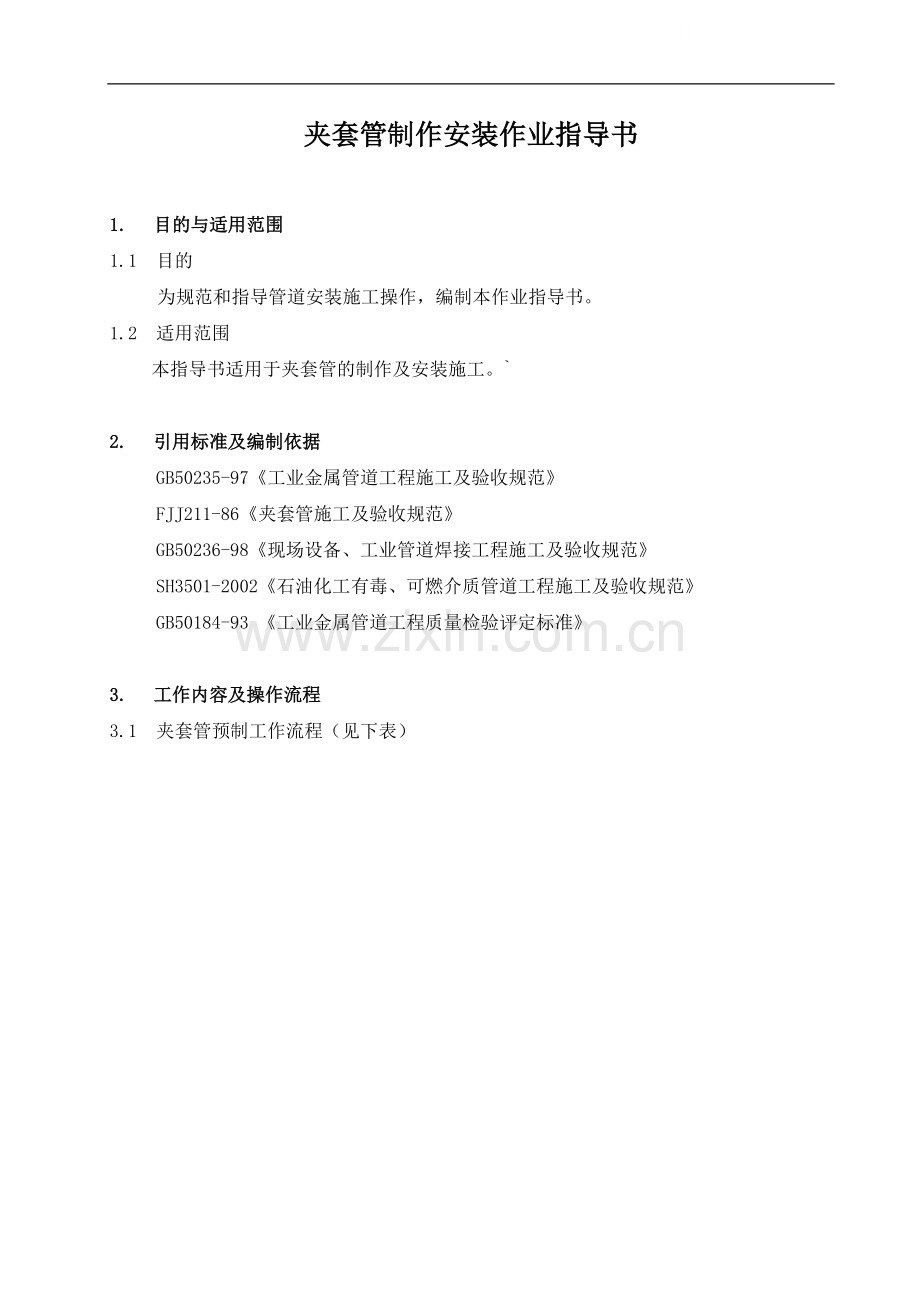 夹套管制作安装作业指导书

1. 目的与适用范围

1.1 目的

为规范和指导管道安装施工操作，编制本作业指导书。

1.2 适用范围

本指导书适用于夹套管的制作及安装施工。`

2. 引用标准及编制依据

GB50235-97《工业金属管道工程施工及验收规范》

FJJ211-86《夹套管施工及验收规范》

GB50236-98《现场设备、工业管道焊接工程施工及验收规范》

SH3501-2002《石油化工有毒、可燃介质管道工程施工及验收规范》

GB50184-93 《工业金属管道工程质量检验评定标准》

www.zixin.com.cn

3. 工作内容及操作流程

3.1 夹套管预制工作流程（见下表）